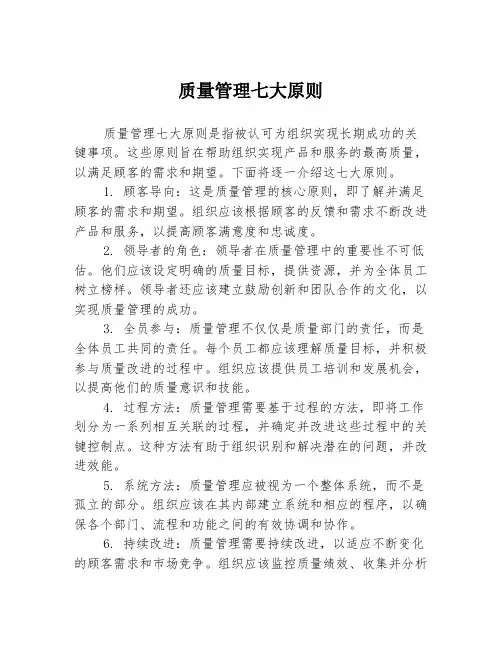 质量管理七大原则

质量管理七大原则是指被认可为组织实现长期成功的关键事项。这些原则旨在帮助组织实现产品和服务的最高质量，以满足顾客的需求和期望。下面将逐一介绍这七大原则。

1. 顾客导向：这是质量管理的核心原则，即了解并满足顾客的需求和期望。组织应该根据顾客的反馈和需求不断改进产品和服务，以提高顾客满意度和忠诚度。

2. 领导者的角色：领导者在质量管理中的重要性不可低估。他们应该设定明确的质量目标，提供资源，并为全体员工树立榜样。领导者还应该建立鼓励创新和团队合作的文化，以实现质量管理的成功。

3. 全员参与：质量管理不仅仅是质量部门的责任，而是全体员工共同的责任。每个员工都应该理解质量目标，并积极参与质量改进的过程中。组织应该提供员工培训和发展机会，以提高他们的质量意识和技能。

4. 过程方法：质量管理需要基于过程的方法，即将工作划分为一系列相互关联的过程，并确定并改进这些过程中的关键控制点。这种方法有助于组织识别和解决潜在的问题，并改进效能。

5. 系统方法：质量管理应被视为一个整体系统，而不是孤立的部分。组织应该在其内部建立系统和相应的程序，以确保各个部门、流程和功能之间的有效协调和协作。

6. 持续改进：质量管理需要持续改进，以适应不断变化的顾客需求和市场竞争。组织应该监控质量绩效、收集并分析